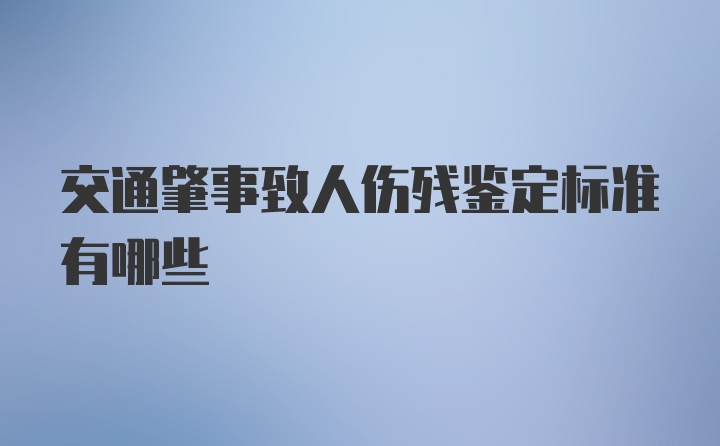 交通肇事致人伤残鉴定标准有哪些